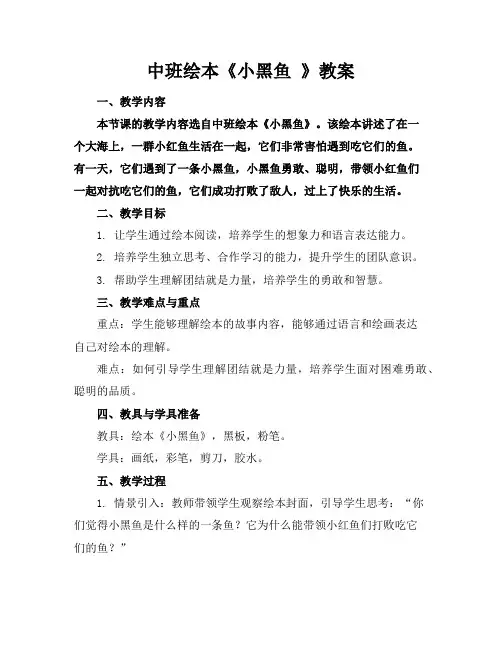 中班绘本《小黑鱼 》教案

一、教学内容

本节课的教学内容选自中班绘本《小黑鱼》。该绘本讲述了在一个大海上，一群小红鱼生活在一起，它们非常害怕遇到吃它们的鱼。有一天，它们遇到了一条小黑鱼，小黑鱼勇敢、聪明，带领小红鱼们一起对抗吃它们的鱼，它们成功打败了敌人，过上了快乐的生活。

二、教学目标

1. 让学生通过绘本阅读，培养学生的想象力和语言表达能力。

2. 培养学生独立思考、合作学习的能力，提升学生的团队意识。

3. 帮助学生理解团结就是力量，培养学生的勇敢和智慧。

三、教学难点与重点

重点：学生能够理解绘本的故事内容，能够通过语言和绘画表达自己对绘本的理解。

难点：如何引导学生理解团结就是力量，培养学生面对困难勇敢、聪明的品质。

四、教具与学具准备

教具：绘本《小黑鱼》，黑板，粉笔。

学具：画纸，彩笔，剪刀，胶水。

五、教学过程

1. 情景引入：教师带领学生观察绘本封面，引导学生思考：“你们觉得小黑鱼是什么样的一条鱼？它为什么能带领小红鱼们打败吃它们的鱼？”